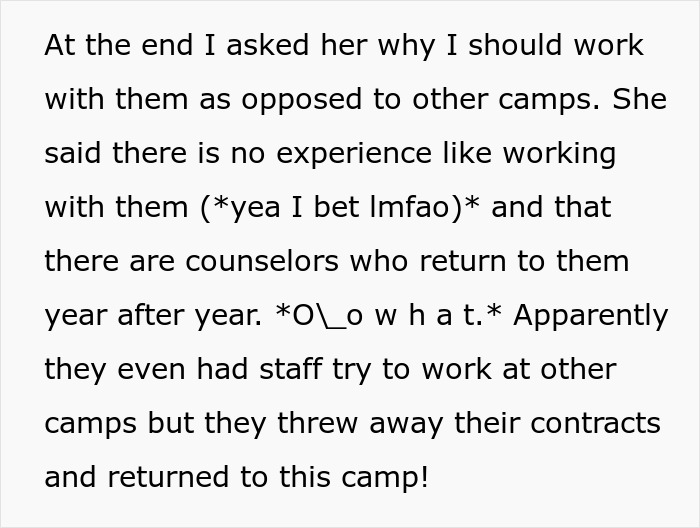 At the end I asked her why I should work with them as opposed to other camps. She said there is no experience like working with them (*yea I bet lmfao)* and that there are counselors who return to them year after year. *O\_o w h a t.* Apparently they even had staff try to work at other camps but they threw away their contracts and returned to this camp!